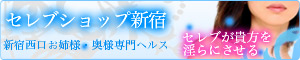 セレブショップ新宿

新宿西口お姉様・奥様専門ヘルス

セレブが貴方を淫らにさせる